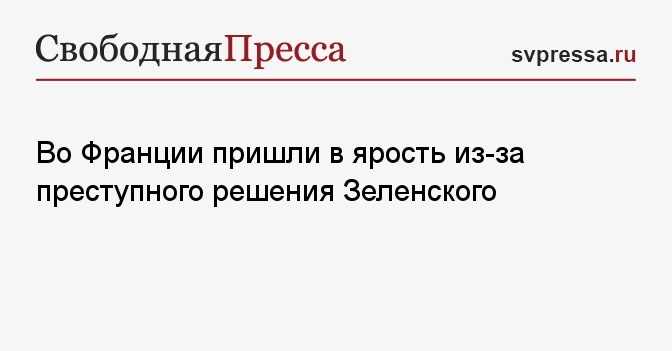 СвободнаяПресса

svpressa.ru

Во Франции пришли в ярость из-за преступного решения Зеленского